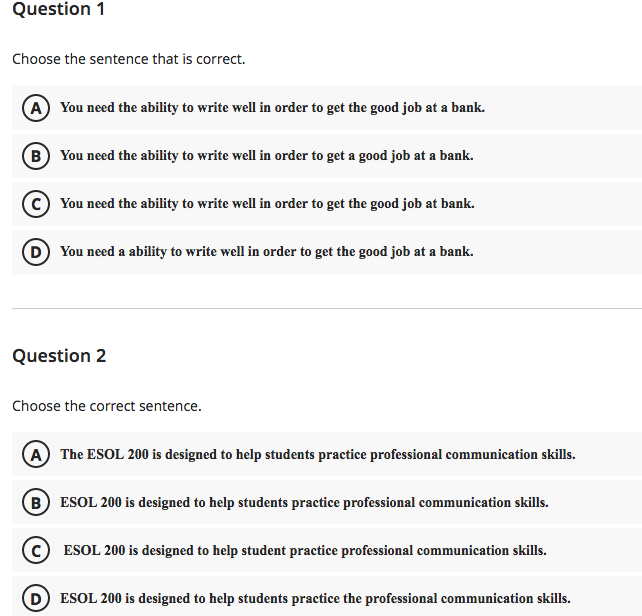 Question 1

Choose the sentence that is correct.

A You need the ability to write well in order to get the good job at a bank.

B You need the ability to write well in order to get a good job at a bank.

C You need the ability to write well in order to get the good job at bank.

D You need a ability to write well in order to get the good job at a bank.

Question 2

Choose the correct sentence.

A The ESOL 200 is designed to help students practice professional communication skills.

B ESOL 200 is designed to help students practice professional communication skills.

C ESOL 200 is designed to help student practice professional communication skills.

D ESOL 200 is designed to help students practice the professional communication skills.